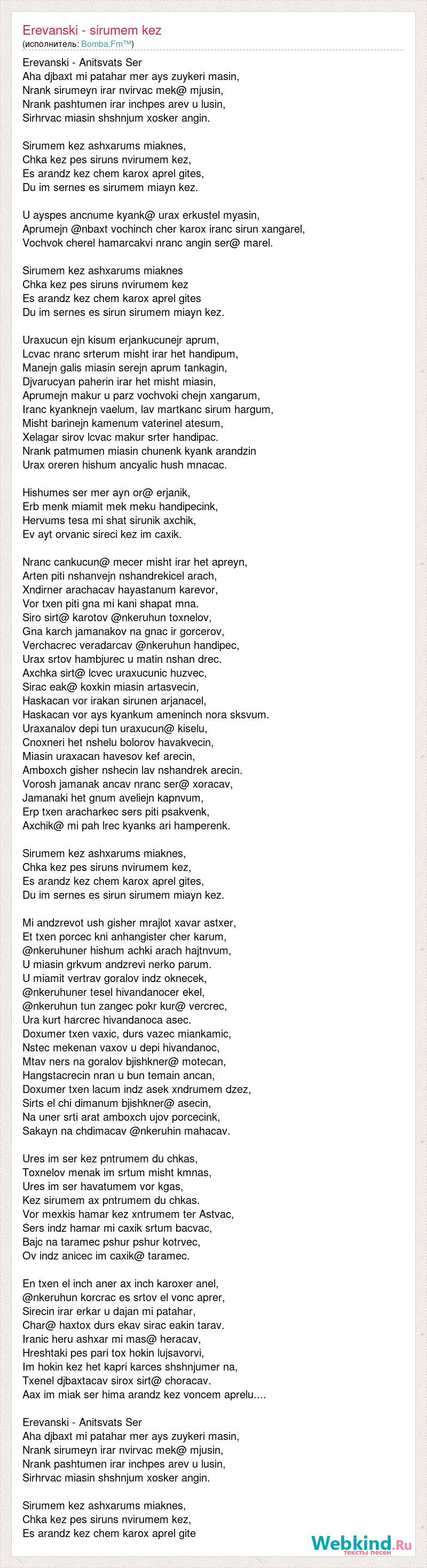 Erevanski - sirumem kez
(исполнитель: Bomba.Fm™)

Erevanski - Anitsvats Ser
Aha djbaxt mi patahar mer ays zuykeri masin,
Nrank sirumeyn irar nvirvac mek@ mjusin,
Nrank pashtumen irar inchpes arev u lusin,
Sirhrvac miasin shshnjum xosker angin.

Sirumem kez ashxarums miaknes,
Chka kez pes siruns nvirumem kez,
Es arandz kez chem karox aprel gites,
Du im sernes es sirumem miayn kez.

U ayspes ancnume kyank@ urax erkustel myasin,
Aprumejn @nbaxt vochinch cher karox iranc sirun xangarel,
Vochvok cherel hamarcakvi nranc angin ser@ marel.

Sirumem kez ashxarums miaknes
Chka kez pes siruns nvirumem kez
Es arandz kez chem karox aprel gites
Du im sernes es sirun sirumem miayn kez.

Uraxucun ejn kisum erjankucunejr aprum,
Lcvac nranc srterum misht irar het handipum,
Manejn galis miasin serejn aprum tankagin,
Djvarucyan paherin irar het misht miasin,
Aprumejn makur u parz vochvoki chejn xangarum,
Iranc kyanknejn vaelum, lav martkanc sirum hargum,
Misht barinejn kamenum vaterinel atesum,
Xelagar sirov lcvac makur srter handipac.
Nrank patmumen miasin chunenk kyank arandzin
Urax oreren hishum ancyalic hush mnacac.

Hishumes ser mer ayn or@ erjanik,
Erb menk miamit mek meku handipecink,
Hervums tesa mi shat sirunik axchik,
Ev ayt orvanic sireci kez im caxik.

Nranc cankucun@ mecer misht irar het apreyn,
Arten piti nshanvejn nshandrekicel arach,
Xndirner arachacav hayastanum karevor,
Vor txen piti gna mi kani shapat mna.
Siro sirt@ karotov @nkeruhun toxnelov,
Gna karch jamanakov na gnac ir gorcerov,
Verchacrec veradarcav @nkeruhun handipec,
Urax srtov hambjurec u matin nshan drec.
Axchka sirt@ lcvec uraxucunic huzvec,
Sirac eak@ koxkin miasin artasvecin,
Haskacan vor irakan sirunen arjanacel,
Haskacan vor ays kyankum ameninch nora sksvum.
Uraxanalov depi tun uraxucun@ kiselu,
Cnoxneri het nshelu bolorov havakvecin,
Miasin uraxacan havesov kef arecin,
Amboxch gisher nshecin lav nshandrek arecin.
Vorosh jamanak ancav nranc ser@ xoracav,
Jamanaki het gnum aveliejn kapnvum,
Erp txen aracharkec sers piti psakvenk,
Axchik@ mi pah lrec kyanks ari hamperenk.

Sirumem kez ashxarums miaknes,
Chka kez pes siruns nvirumem kez,
Es arandz kez chem karox aprel gites,
Du im sernes es sirun sirumem miayn kez.

Mi andzrevot ush gisher mrajlot xavar astxer,
Et txen porcec kni anhangister cher karum,
@nkeruhuner hishum achki arach hajtnvum,
U miasin grkvum andzrevi nerko parum.
U miamit vertrav goralov indz oknecek,
@nkeruhuner tesel hivandanocer ekel,
@nkeruhun tun zangec pokr kur@ vercrec,
Ura kurt harcrec hivandanoca asec.
Doxumer txen vaxic, durs vazec miankamic,
Nstec mekenan vaxov u depi hivandanoc,
Mtav ners na goralov bjishkner@ motecan,
Hangstacrecin nran u bun temain ancan,
Doxumer txen lacum indz asek xndrumem dzez,
Sirts el chi dimanum bjishkner@ asecin,
Na uner srti arat amboxch ujov porcecink,
Sakayn na chdimacav @nkeruhin mahacav.

Ures im ser kez pntrumem du chkas,
Toxnelov menak im srtum misht kmnas,
Ures im ser havatumem vor kgas,
Kez sirumem ax pntrumem du chkas.
Vor mexkis hamar kez xntrumem ter Astvac,
Sers indz hamar mi caxik srtum bacvac,
Bajc na taramec pshur pshur kotrvec,
Ov indz anicec im caxik@ taramec.

En txen el inch aner ax inch karoxer anel,
@nkeruhun korcrac es srtov el vonc aprer,
Sirecin irar erkar u dajan mi patahar,
Char@ haxtox durs ekav sirac eakin tarav.
Iranic heru ashxar mi mas@ heracav,
Hreshtaki pes pari tox hokin lujsavorvi,
Im hokin kez het kapri karces shshnjumer na,
Txenel djbaxtacav sirox sirt@ choracav.
Aax im miak ser hima arandz kez voncem aprelu....

Erevanski - Anitsvats Ser
Aha djbaxt mi patahar mer ays zuykeri masin,
Nrank sirumeyn irar nvirvac mek@ mjusin,
Nrank pashtumen irar inchpes arev u lusin,
Sirhrvac miasin shshnjum xosker angin.

Sirumem kez ashxarums miaknes,
Chka kez pes siruns nvirumem kez,
Es arandz kez chem karox aprel gite

Webkind.Ru
тексты песен